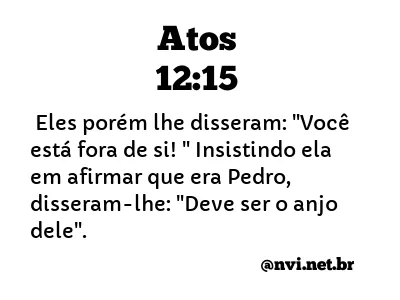 Atos
12:15

Eles porém lhe disseram: "Você está fora de si! " Insistindo ela em afirmar que era Pedro, disseram-lhe: "Deve ser o anjo dele".

@nvi.net.br